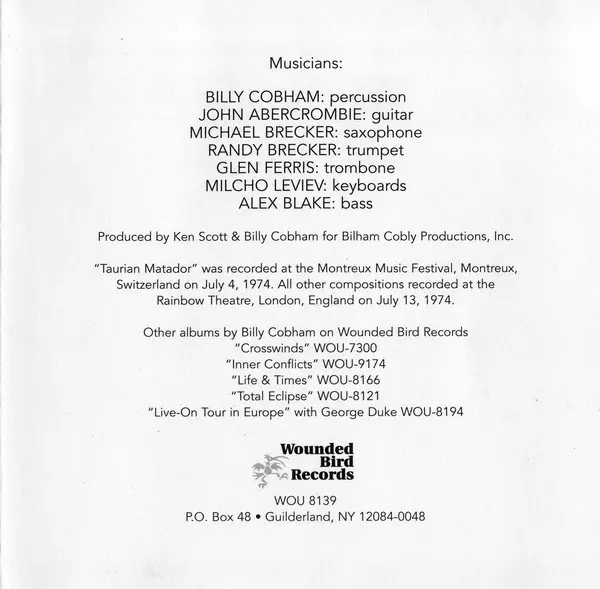 Musicians:

BILLY COBHAM: percussion
JOHN ABERCROMBIE: guitar
MICHAEL BRECKER: saxophone
RANDY BRECKER: trumpet
GLEN FERRIS: trombone
MILCHO LEVIEV: keyboards
ALEX BLAKE: bass

Produced by Ken Scott & Billy Cobham for Bilham Cobly Productions, Inc.

"Taurian Matador" was recorded at the Montreux Music Festival, Montreux, Switzerland on July 4, 1974. All other compositions recorded at the Rainbow Theatre, London, England on July 13, 1974.

Other albums by Billy Cobham on Wounded Bird Records
"Crosswinds" WOU-7300
"Inner Conflicts" WOU-9174
"Life & Times" WOU-8166
"Total Eclipse" WOU-8121
"Live-On Tour in Europe" with George Duke WOU-8194

Wounded
Bird
Records

WOU 8139
P.O. Box 48 • Guilderland, NY 12084-0048